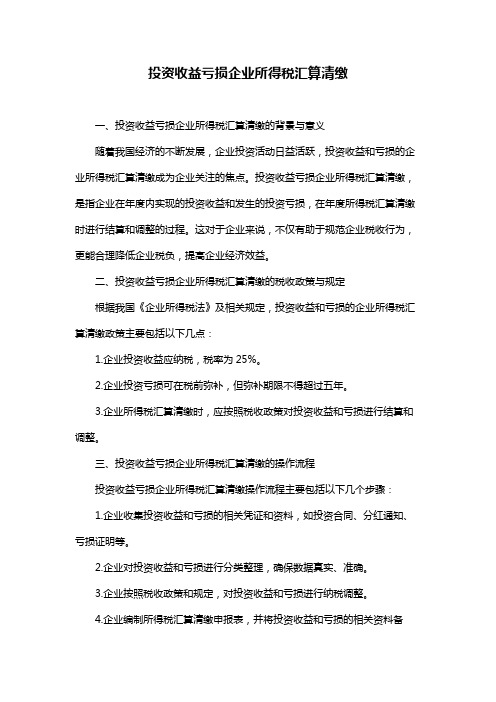 投资收益亏损企业所得税汇算清缴

一、投资收益亏损企业所得税汇算清缴的背景与意义

随着我国经济的不断发展，企业投资活动日益活跃，投资收益和亏损的企业所得税汇算清缴成为企业关注的焦点。投资收益亏损企业所得税汇算清缴，是指企业在年度内实现的投资收益和发生的投资亏损，在年度所得税汇算清缴时进行结算和调整的过程。这对于企业来说，不仅有助于规范企业税收行为，更能合理降低企业税负，提高企业经济效益。

二、投资收益亏损企业所得税汇算清缴的税收政策与规定

根据我国《企业所得税法》及相关规定，投资收益和亏损的企业所得税汇算清缴政策主要包括以下几点：

1.企业投资收益应纳税，税率为 25%。

2.企业投资亏损可在税前弥补，但弥补期限不得超过五年。

3.企业所得税汇算清缴时，应按照税收政策对投资收益和亏损进行结算和调整。

三、投资收益亏损企业所得税汇算清缴的操作流程

投资收益亏损企业所得税汇算清缴操作流程主要包括以下几个步骤：

1.企业收集投资收益和亏损的相关凭证和资料，如投资合同、分红通知、亏损证明等。

2.企业对投资收益和亏损进行分类整理，确保数据真实、准确。

3.企业按照税收政策和规定，对投资收益和亏损进行纳税调整。

4.企业编制所得税汇算清缴申报表，并将投资收益和亏损的相关资料备